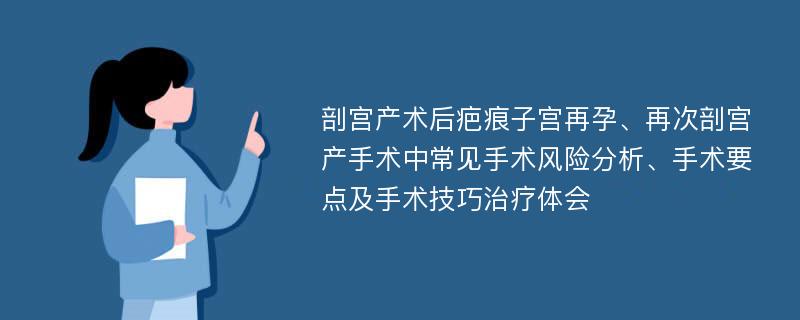 剖宫产术后疤痕子宫再孕、再次剖宫产手术中常见手术风险分析、手术要点及手术技巧治疗体会